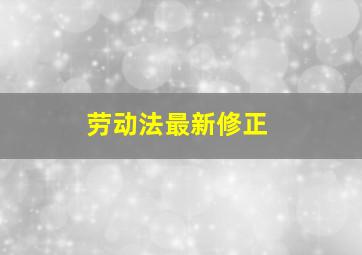 劳动法最新修正